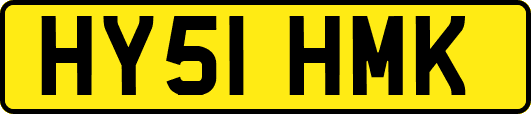 HY51 HMK